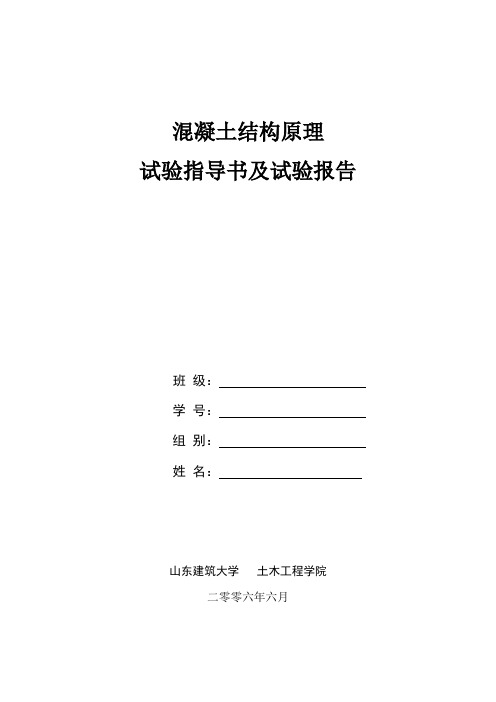 混凝土结构原理
试验指导书及试验报告

班 级：

学 号：

组 别：

姓 名：

山东建筑大学 土木工程学院

二零零六年六月